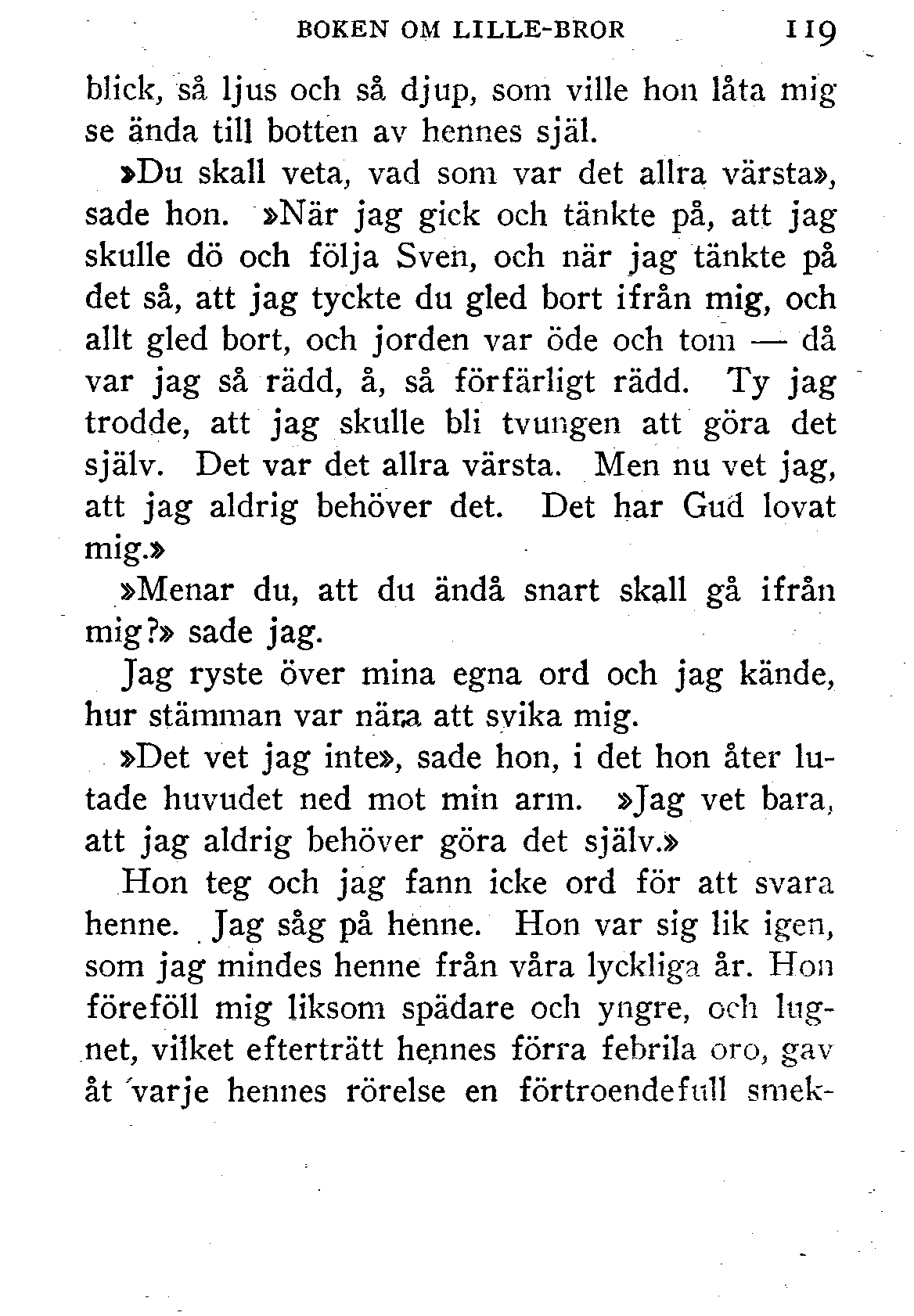 BOKEN OM LILLE-BROR 119

blick, så ljus och så djup, som ville hon låta mig se ända till botten av hennes själ.

»Du skall veta, vad som var det allra värsta», sade hon. »När jag gick och tänkte på, att jag skulle dö och följa Sven, och när jag tänkte på det så, att jag tyckte du gled bort ifrån mig, och allt gled bort, och jorden var öde och tom — då var jag så rädd, å, så förfärligt rädd. Ty jag trodde, att jag skulle bli tvungen att göra det själv. Det var det allra värsta. Men nu vet jag, att jag aldrig behöver det. Det har Gud lovat mig.»

»Menar du, att du ändå snart skall gå ifrån mig?» sade jag.

Jag ryste över mina egna ord och jag kände, hur stämman var nära att svika mig.

»Det vet jag inte», sade hon, i det hon åter lutade huvudet ned mot min arm. »Jag vet bara, att jag aldrig behöver göra det själv.»

Hon teg och jag fann icke ord för att svara henne. Jag såg på henne. Hon var sig lik igen, som jag mindes henne från våra lyckliga år. Hon föreföll mig liksom spädare och yngre, och lugnet, vilket efterträtt hennes förra febrila oro, gav åt varje hennes rörelse en förtroendefull smek-